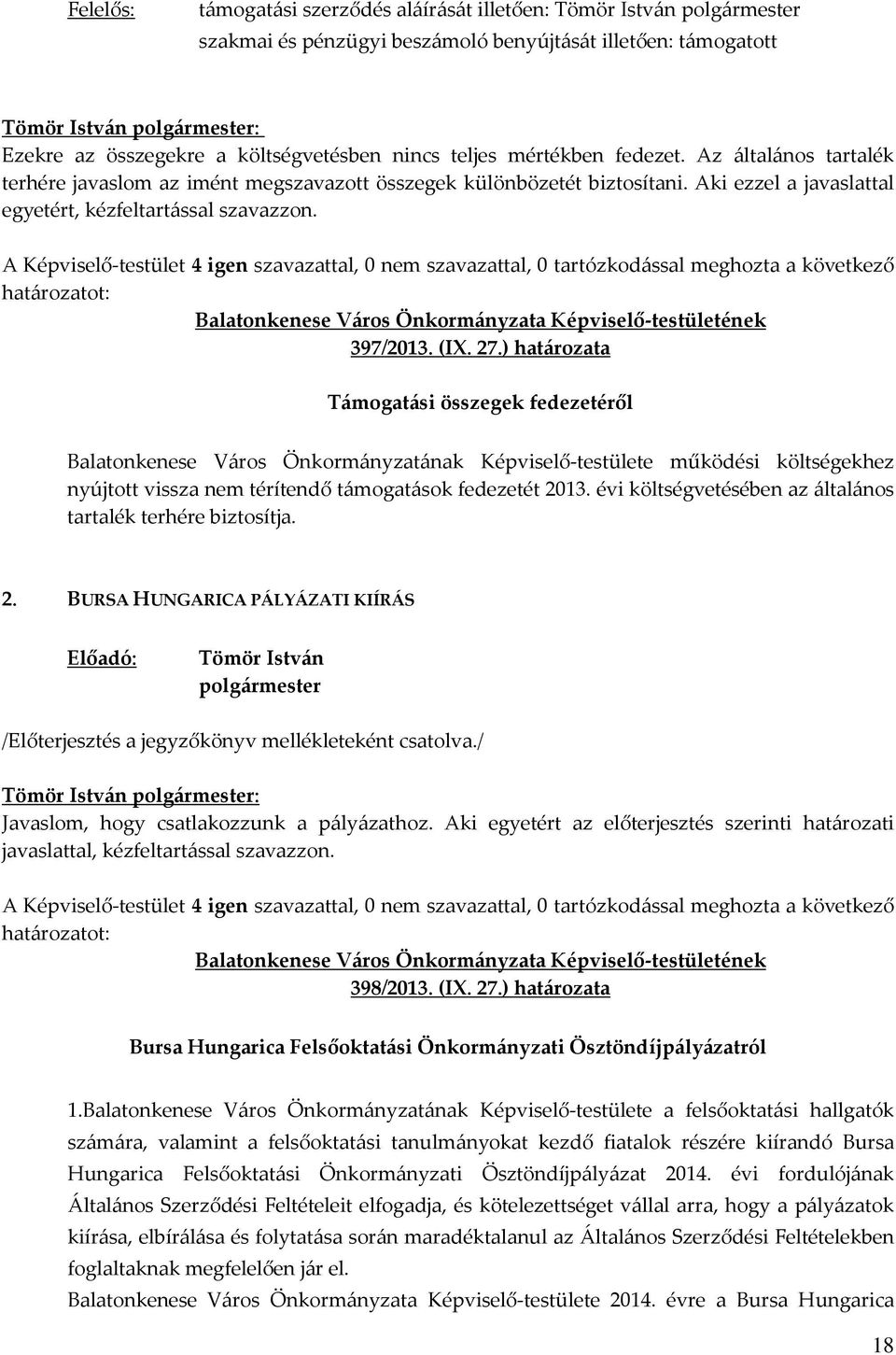 Felelős: támogatási szerződés aláírását illetően: Tömör István polgármester
szakmai és pénzügyi beszámoló benyújtását illetően: támogatott

Tömör István polgármester:
Ezekre az összegekre a költségvetésben nincs teljes mértékben fedezet. Az általános tartalék terhére javaslom az imént megszavazott összegek különbözetét biztosítani. Aki ezzel a javaslattal egyetért, kézfeltartással szavazzon.

A Képviselő-testület 4 igen szavazattal, 0 nem szavazattal, 0 tartózkodással meghozta a következő határozatot:

Balatonkenese Város Önkormányzata Képviselő-testületének
397/2013. (IX. 27.) határozata

Támogatási összegek fedezetéről

Balatonkenese Város Önkormányzatának Képviselő-testülete működési költségekhez nyújtott vissza nem térítendő támogatások fedezetét 2013. évi költségvetésében az általános tartalék terhére biztosítja.

2. BURSA HUNGARICA PÁLYÁZATI KIÍRÁS

Előadó: Tömör István
polgármester

/Előterjesztés a jegyzőkönyv mellékleteként csatolva./

Tömör István polgármester:
Javaslom, hogy csatlakozzunk a pályázathoz. Aki egyetért az előterjesztés szerinti határozati javaslattal, kézfeltartással szavazzon.

A Képviselő-testület 4 igen szavazattal, 0 nem szavazattal, 0 tartózkodással meghozta a következő határozatot:

Balatonkenese Város Önkormányzata Képviselő-testületének
398/2013. (IX. 27.) határozata

Bursa Hungarica Felsőoktatási Önkormányzati Ösztöndíjpályázatról

1.Balatonkenese Város Önkormányzatának Képviselő-testülete a felsőoktatási hallgatók számára, valamint a felsőoktatási tanulmányokat kezdő fiatalok részére kiírandó Bursa Hungarica Felsőoktatási Önkormányzati Ösztöndíjpályázat 2014. évi fordulójának Általános Szerződési Feltételeit elfogadja, és kötelezettséget vállal arra, hogy a pályázatok kiírása, elbírálása és folytatása során maradéktalanul az Általános Szerződési Feltételekben foglaltaknak megfelelően jár el.
Balatonkenese Város Önkormányzata Képviselő-testülete 2014. évre a Bursa Hungarica

18